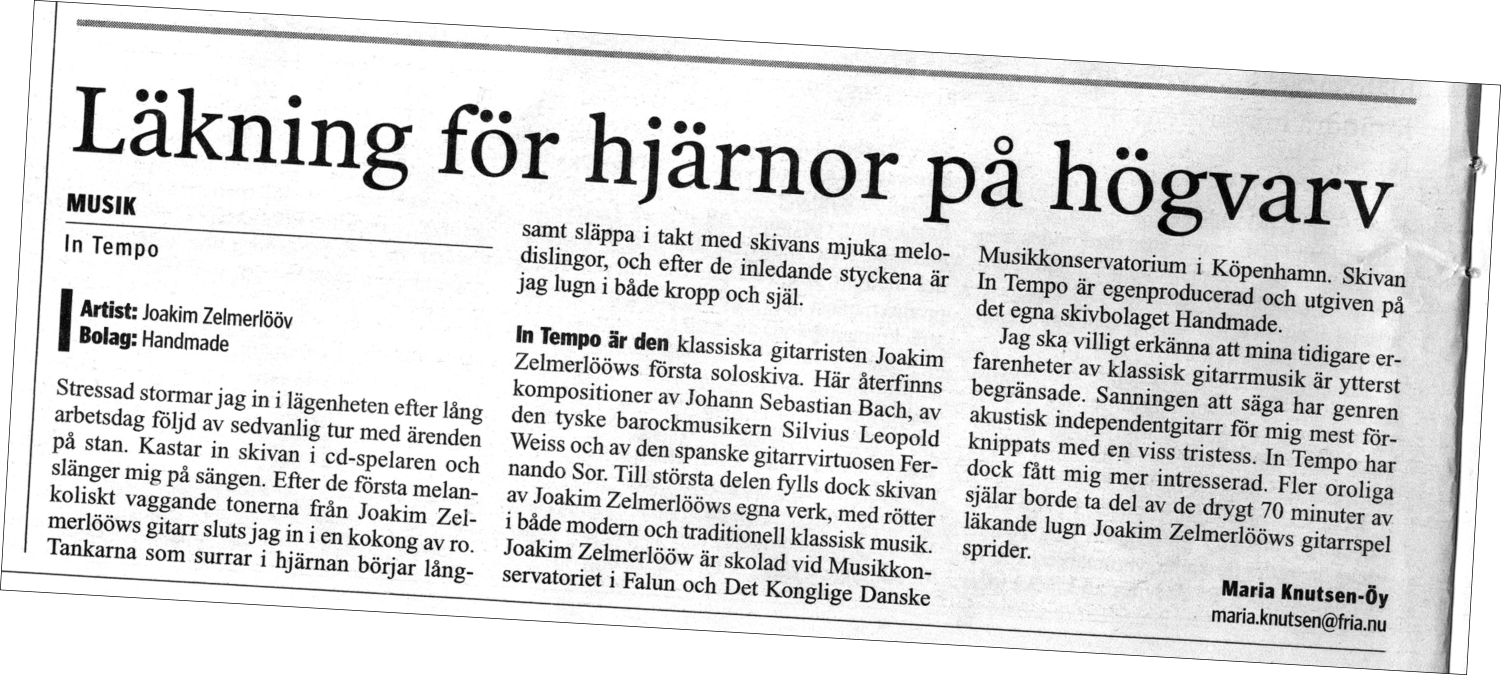 Läkning för hjärnor på högvarv

MUSIK

In Tempo

Artist: Joakim Zelmerlööv
Bolag: Handmade

Stressad stormar jag in i lägenheten efter lång arbetsdag följd av sedvanlig tur med ärenden på stan. Kastar in skivan i cd-spelaren och slänger mig på sängen. Efter de första melankoliskt vaggande tonerna från Joakim Zelmerlööws gitarr sluts jag in i en kokong av ro. Tankarna som surrar i hjärnan börjar långsamt släppa i takt med skivans mjuka melodislingor, och efter de inledande styckena är jag lugn i både kropp och själ.

In Tempo är den klassiska gitarristen Joakim Zelmerlööws första soloskiva. Här återfinns kompositioner av Johann Sebastian Bach, av den tyske barockmusikern Silvius Leopold Weiss och av den spanske gitarrvirtuosen Fernando Sor. Till största delen fylls dock skivan av Joakim Zelmerlööws egna verk, med rötter i både modern och traditionell klassisk musik. Joakim Zelmerlööw är skolad vid Musikkonservatoriet i Falun och Det Konglige Danske Musikkonservatorium i Köpenhamn. Skivan In Tempo är egenproducerad och utgiven på det egna skivbolaget Handmade.

Jag ska villigt erkänna att mina tidigare erfarenheter av klassisk gitarrmusik är ytterst begränsade. Sanningen att säga har genren akustisk independentgitarr för mig mest förknippats med en viss tristess. In Tempo har dock fått mig mer intresserad. Fler oroliga själar borde ta del av de drygt 70 minuter av läkande lugn Joakim Zelmerlööws gitarrspel sprider.

Maria Knutsen-Öy
maria.knutsen@fria.nu